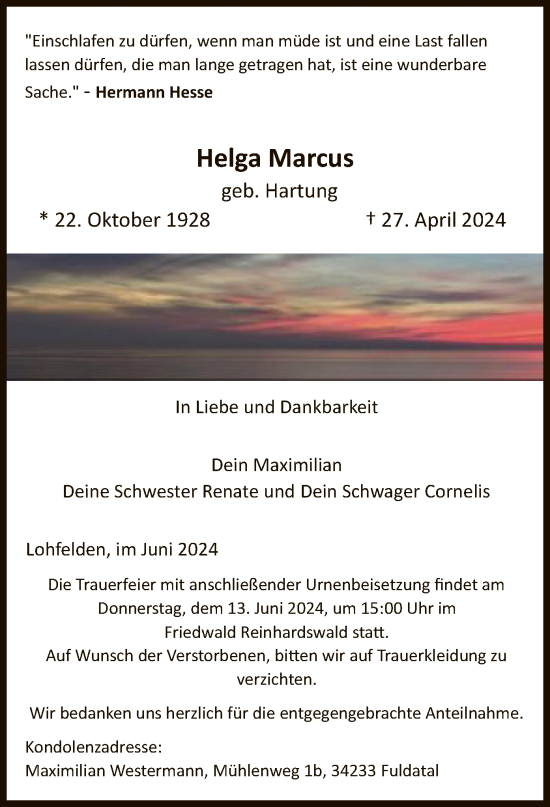 "Einschlafen zu dürfen, wenn man müde ist und eine Last fallen lassen dürfen, die man lange getragen hat, ist eine wunderbare Sache." - Hermann Hesse

Helga Marcus
geb. Hartung
* 22. Oktober 1928 † 27. April 2024

In Liebe und Dankbarkeit

Dein Maximilian
Deine Schwester Renate und Dein Schwager Cornelis

Lohfelden, im Juni 2024

Die Trauerfeier mit anschließender Urnenbeisetzung findet am Donnerstag, dem 13. Juni 2024, um 15:00 Uhr im Friedwald Reinhardswald statt.
Auf Wunsch der Verstorbenen, bitten wir auf Trauerkleidung zu verzichten.

Wir bedanken uns herzlich für die entgegengebrachte Anteilnahme.

Kondolenzadresse:
Maximilian Westermann, Mühlenweg 1b, 34233 Fuldatal